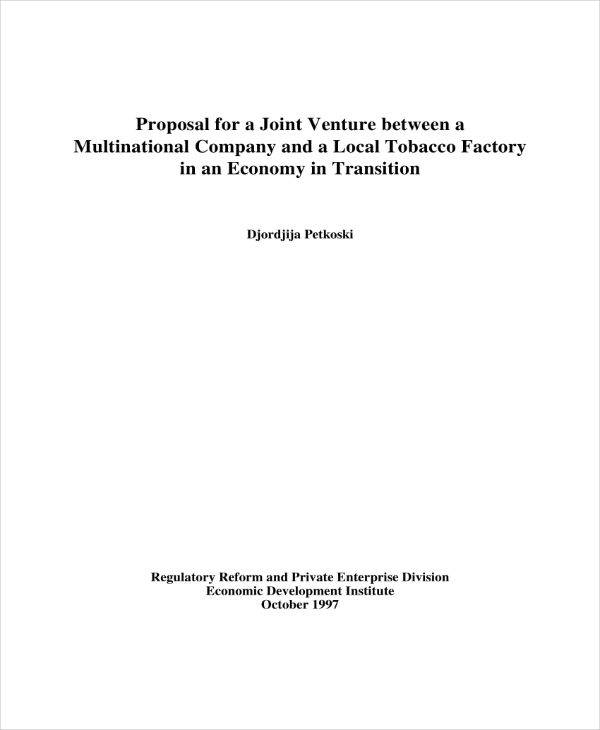 Proposal for a Joint Venture between a Multinational Company and a Local Tobacco Factory in an Economy in Transition

Djordjija Petkoski

Regulatory Reform and Private Enterprise Division
Economic Development Institute
October 1997